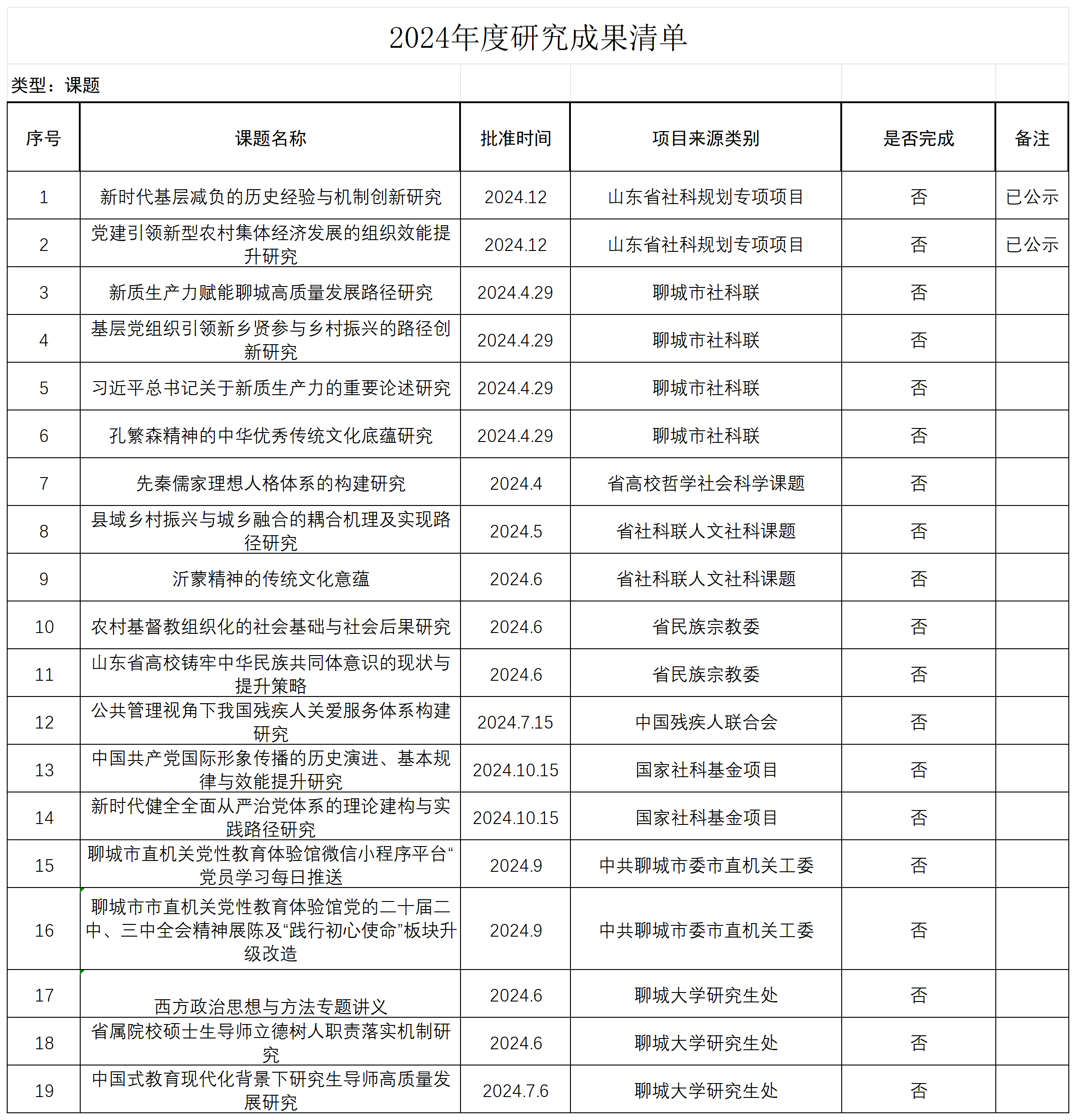 2024年度研究成果清单

类型：课题

| 序号 | 课题名称 | 批准时间 | 项目来源类别 | 是否完成 | 备注 |
|---|---|---|---|---|---|
| 1 | 新时代基层减负的历史经验与机制创新研究 | 2024.12 | 山东省社科规划专项项目 | 否 | 已公示 |
| 2 | 党建引领新型农村集体经济发展的组织效能提升研究 | 2024.12 | 山东省社科规划专项项目 | 否 | 已公示 |
| 3 | 新质生产力赋能聊城高质量发展路径研究 | 2024.4.29 | 聊城市社科联 | 否 | |
| 4 | 基层党组织引领新乡贤参与乡村振兴的路径创新研究 | 2024.4.29 | 聊城市社科联 | 否 | |
| 5 | 习近平总书记关于新质生产力的重要论述研究 | 2024.4.29 | 聊城市社科联 | 否 | |
| 6 | 孔繁森精神的中华优秀传统文化底蕴研究 | 2024.4.29 | 聊城市社科联 | 否 | |
| 7 | 先秦儒家理想人格体系的构建研究 | 2024.4 | 省高校哲学社会科学课题 | 否 | |
| 8 | 县域乡村振兴与城乡融合的耦合机理及实现路径研究 | 2024.5 | 省社科联人文社科课题 | 否 | |
| 9 | 沂蒙精神的传统文化意蕴 | 2024.6 | 省社科联人文社科课题 | 否 | |
| 10 | 农村基督教组织化的社会基础与社会后果研究 | 2024.6 | 省民族宗教委 | 否 | |
| 11 | 山东省高校铸牢中华民族共同体意识的现状与提升策略 | 2024.6 | 省民族宗教委 | 否 | |
| 12 | 公共管理视角下我国残疾人关爱服务体系构建研究 | 2024.7.15 | 中国残疾人联合会 | 否 | |
| 13 | 中国共产党国际形象传播的历史演进、基本规律与效能提升研究 | 2024.10.15 | 国家社科基金项目 | 否 | |
| 14 | 新时代健全全面从严治党体系的理论建构与实践路径研究 | 2024.10.15 | 国家社科基金项目 | 否 | |
| 15 | 聊城市直机关党性教育体验馆微信小程序平台“党员学习每日推送 | 2024.9 | 中共聊城市委市直机关工委 | 否 | |
| 16 | 聊城市市直机关党性教育体验馆党的二十届二中、三中全会精神展陈及“践行初心使命”板块升级改造 | 2024.9 | 中共聊城市委市直机关工委 | 否 | |
| 17 | 西方政治思想与方法专题讲义 | 2024.6 | 聊城大学研究生处 | 否 | |
| 18 | 省属院校硕士生导师立德树人职责落实机制研究 | 2024.6 | 聊城大学研究生处 | 否 | |
| 19 | 中国式教育现代化背景下研究生导师高质量发展研究 | 2024.7.6 | 聊城大学研究生处 | 否 | |